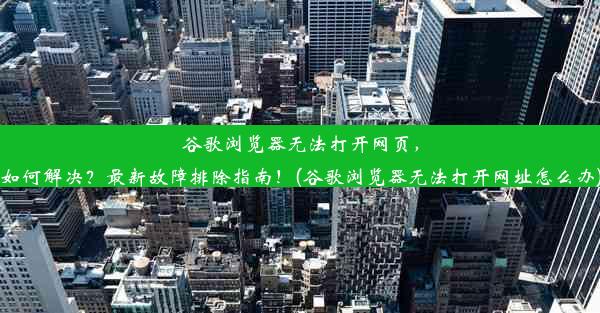 谷歌浏览器无法打开网页，
如何解决？最新故障排除指南！(谷歌浏览器无法打开网址怎么办)